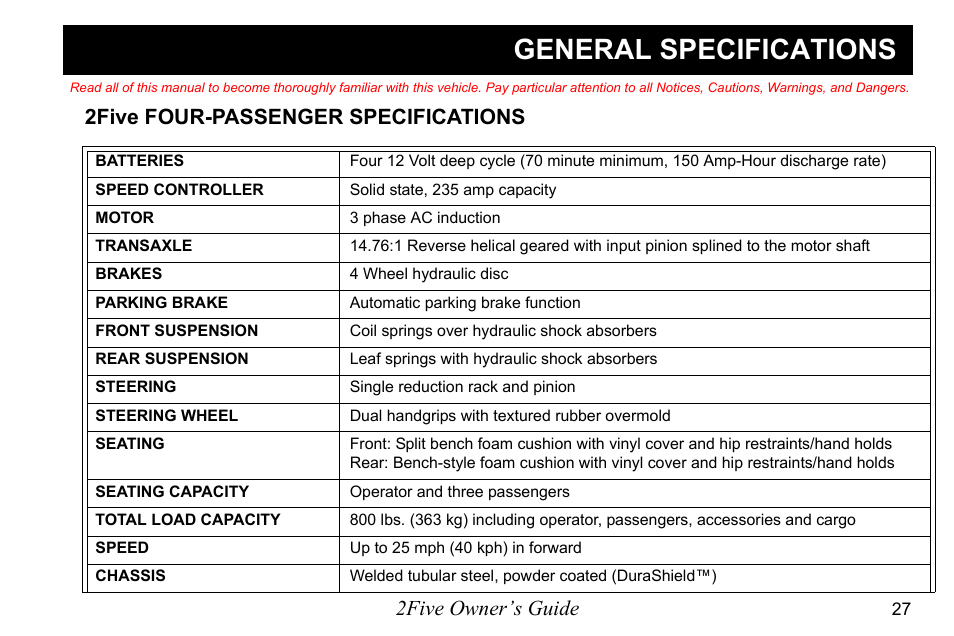 GENERAL SPECIFICATIONS

Read all of this manual to become thoroughly familiar with this vehicle. Pay particular attention to all Notices, Cautions, Warnings, and Dangers.

2Five FOUR-PASSENGER SPECIFICATIONS

| | |
|---|---|
| BATTERIES | Four 12 Volt deep cycle (70 minute minimum, 150 Amp-Hour discharge rate) |
| SPEED CONTROLLER | Solid state, 235 amp capacity |
| MOTOR | 3 phase AC induction |
| TRANSAXLE | 14.76:1 Reverse helical geared with input pinion splined to the motor shaft |
| BRAKES | 4 Wheel hydraulic disc |
| PARKING BRAKE | Automatic parking brake function |
| FRONT SUSPENSION | Coil springs over hydraulic shock absorbers |
| REAR SUSPENSION | Leaf springs with hydraulic shock absorbers |
| STEERING | Single reduction rack and pinion |
| STEERING WHEEL | Dual handgrips with textured rubber overmold |
| SEATING | Front: Split bench foam cushion with vinyl cover and hip restraints/hand holds Rear: Bench-style foam cushion with vinyl cover and hip restraints/hand holds |
| SEATING CAPACITY | Operator and three passengers |
| TOTAL LOAD CAPACITY | 800 lbs. (363 kg) including operator, passengers, accessories and cargo |
| SPEED | Up to 25 mph (40 kph) in forward |
| CHASSIS | Welded tubular steel, powder coated (DuraShield™) |

2Five Owner's Guide 27